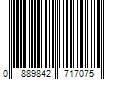 0 889842 717075